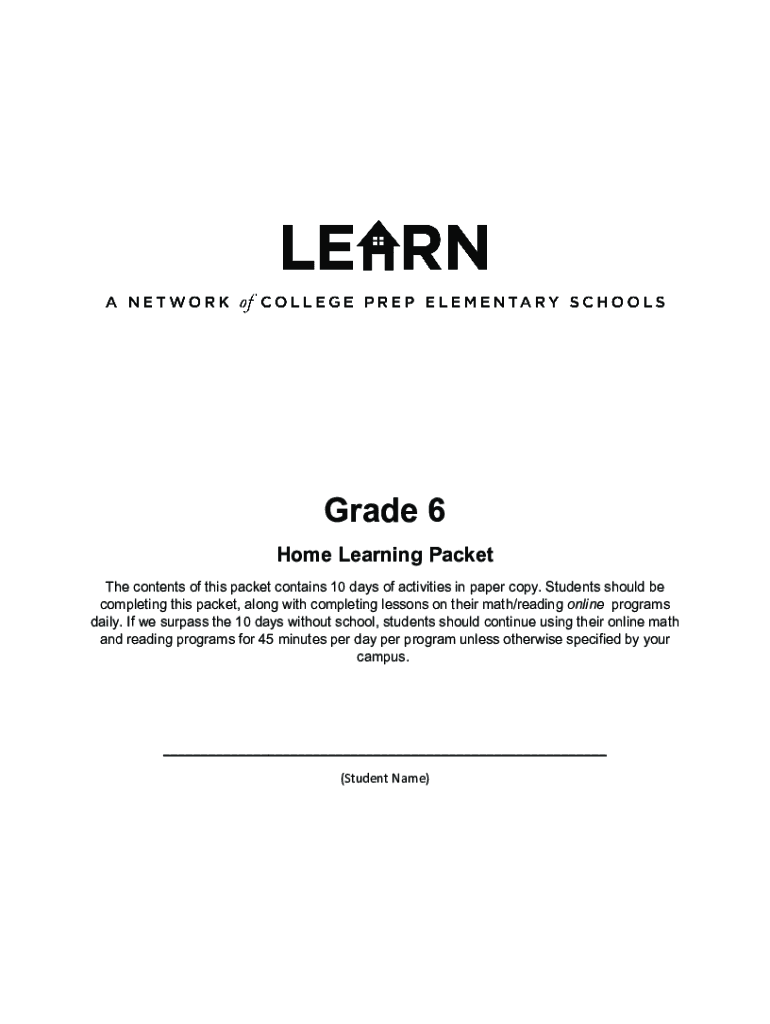 LEARN

A NETWORK of COLLEGE PREP ELEMENTARY SCHOOLS

Grade 6

Home Learning Packet

The contents of this packet contains 10 days of activities in paper copy. Students should be completing this packet, along with completing lessons on their math/reading online programs daily. If we surpass the 10 days without school, students should continue using their online math and reading programs for 45 minutes per day per program unless otherwise specified by your campus.

(Student Name)